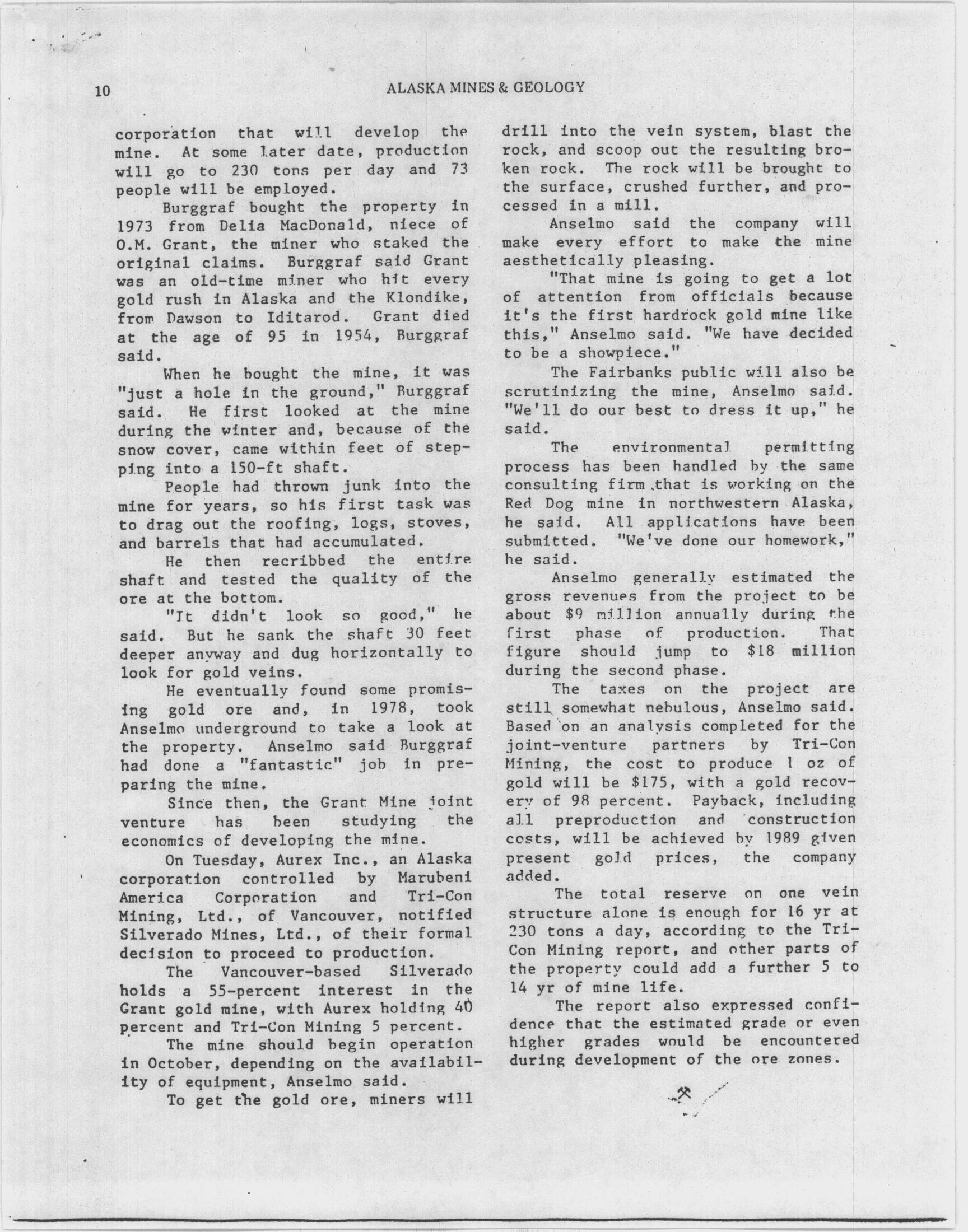 10 ALASKA MINES & GEOLOGY

corporation that will develop the mine. At some later date, production will go to 230 tons per day and 73 people will be employed.

Burggraf bought the property in 1973 from Delia MacDonald, niece of O.M. Grant, the miner who staked the original claims. Burggraf said Grant was an old-time miner who hit every gold rush in Alaska and the Klondike, from Dawson to Iditarod. Grant died at the age of 95 in 1954, Burggraf said.

When he bought the mine, it was "just a hole in the ground," Burggraf said. He first looked at the mine during the winter and, because of the snow cover, came within feet of stepping into a 150-ft shaft.

People had thrown junk into the mine for years, so his first task was to drag out the roofing, logs, stoves, and barrels that had accumulated.

He then recribbed the entire shaft and tested the quality of the ore at the bottom.

"It didn't look so good," he said. But he sank the shaft 30 feet deeper anyway and dug horizontally to look for gold veins.

He eventually found some promising gold ore and, in 1978, took Anselmo underground to take a look at the property. Anselmo said Burggraf had done a "fantastic" job in preparing the mine.

Since then, the Grant Mine joint venture has been studying the economics of developing the mine.

On Tuesday, Aurex Inc., an Alaska corporation controlled by Marubeni America Corporation and Tri-Con Mining, Ltd., of Vancouver, notified Silverado Mines, Ltd., of their formal decision to proceed to production.

The Vancouver-based Silverado holds a 55-percent interest in the Grant gold mine, with Aurex holding 40 percent and Tri-Con Mining 5 percent.

The mine should begin operation in October, depending on the availability of equipment, Anselmo said.

To get the gold ore, miners will drill into the vein system, blast the rock, and scoop out the resulting broken rock. The rock will be brought to the surface, crushed further, and processed in a mill.

Anselmo said the company will make every effort to make the mine aesthetically pleasing.

"That mine is going to get a lot of attention from officials because it's the first hardrock gold mine like this," Anselmo said. "We have decided to be a showpiece."

The Fairbanks public will also be scrutinizing the mine, Anselmo said. "We'll do our best to dress it up," he said.

The environmental permitting process has been handled by the same consulting firm that is working on the Red Dog mine in northwestern Alaska, he said. All applications have been submitted. "We've done our homework," he said.

Anselmo generally estimated the gross revenues from the project to be about $9 million annually during the first phase of production. That figure should jump to $18 million during the second phase.

The taxes on the project are still somewhat nebulous, Anselmo said. Based on an analysis completed for the joint-venture partners by Tri-Con Mining, the cost to produce 1 oz of gold will be $175, with a gold recovery of 98 percent. Payback, including all preproduction and construction costs, will be achieved by 1989 given present gold prices, the company added.

The total reserve on one vein structure alone is enough for 16 yr at 230 tons a day, according to the Tri-Con Mining report, and other parts of the property could add a further 5 to 14 yr of mine life.

The report also expressed confidence that the estimated grade or even higher grades would be encountered during development of the ore zones.